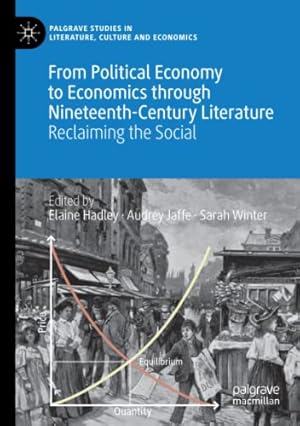 PALGRAVE STUDIES IN LITERATURE, CULTURE AND ECONOMICS

From Political Economy to Economics through Nineteenth-Century Literature
Reclaiming the Social

Edited by
Elaine Hadley · Audrey Jaffe · Sarah Winter

Price

Equilibrium

Quantity

palgrave macmillan